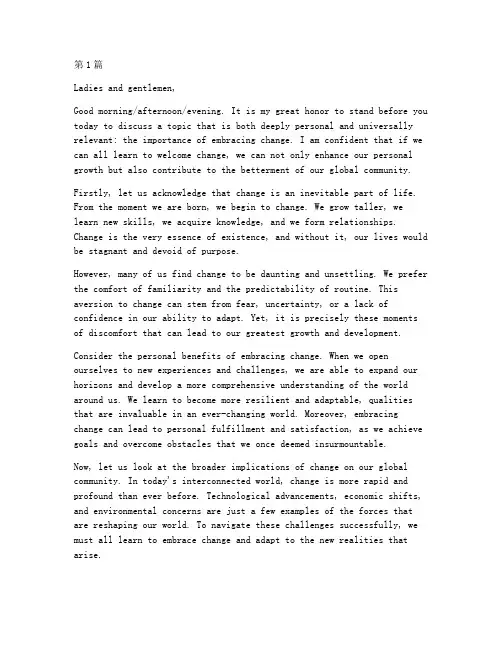 第1篇

Ladies and gentlemen,

Good morning/afternoon/evening. It is my great honor to stand before you today to discuss a topic that is both deeply personal and universally relevant: the importance of embracing change. I am confident that if we can all learn to welcome change, we can not only enhance our personal growth but also contribute to the betterment of our global community.

Firstly, let us acknowledge that change is an inevitable part of life. From the moment we are born, we begin to change. We grow taller, we learn new skills, we acquire knowledge, and we form relationships. Change is the very essence of existence, and without it, our lives would be stagnant and devoid of purpose.

However, many of us find change to be daunting and unsettling. We prefer the comfort of familiarity and the predictability of routine. This aversion to change can stem from fear, uncertainty, or a lack of confidence in our ability to adapt. Yet, it is precisely these moments of discomfort that can lead to our greatest growth and development.

Consider the personal benefits of embracing change. When we open ourselves to new experiences and challenges, we are able to expand our horizons and develop a more comprehensive understanding of the world around us. We learn to become more resilient and adaptable, qualities that are invaluable in an ever-changing world. Moreover, embracing change can lead to personal fulfillment and satisfaction, as we achieve goals and overcome obstacles that we once deemed insurmountable.

Now, let us look at the broader implications of change on our global community. In today's interconnected world, change is more rapid and profound than ever before. Technological advancements, economic shifts, and environmental concerns are just a few examples of the forces that are reshaping our world. To navigate these challenges successfully, we must all learn to embrace change and adapt to the new realities that arise.